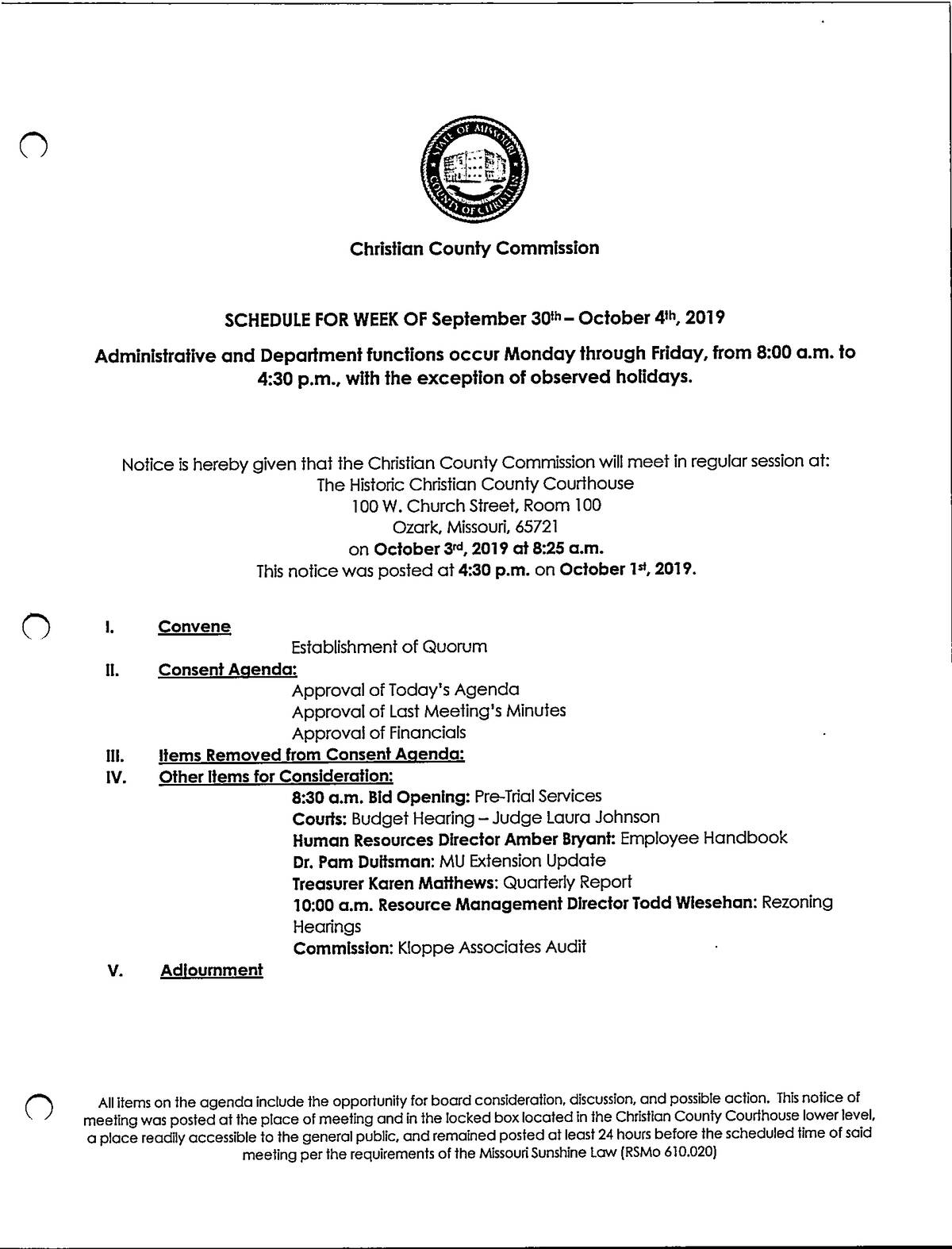 STATE OF MISSOURI
COUNTY OF CHRISTIAN

Christian County Commission

SCHEDULE FOR WEEK OF September 30th – October 4th, 2019

Administrative and Department functions occur Monday through Friday, from 8:00 a.m. to 4:30 p.m., with the exception of observed holidays.

Notice is hereby given that the Christian County Commission will meet in regular session at:
The Historic Christian County Courthouse
100 W. Church Street, Room 100
Ozark, Missouri, 65721
on October 3rd, 2019 at 8:25 a.m.
This notice was posted at 4:30 p.m. on October 1st, 2019.

I. Convene
Establishment of Quorum
II. Consent Agenda:
Approval of Today's Agenda
Approval of Last Meeting's Minutes
Approval of Financials
III. Items Removed from Consent Agenda:
IV. Other Items for Consideration:
8:30 a.m. Bid Opening: Pre-Trial Services
Courts: Budget Hearing – Judge Laura Johnson
Human Resources Director Amber Bryant: Employee Handbook
Dr. Pam Duitsman: MU Extension Update
Treasurer Karen Matthews: Quarterly Report
10:00 a.m. Resource Management Director Todd Wiesehan: Rezoning Hearings
Commission: Kloppe Associates Audit
V. Adjournment

All items on the agenda include the opportunity for board consideration, discussion, and possible action. This notice of meeting was posted at the place of meeting and in the locked box located in the Christian County Courthouse lower level, a place readily accessible to the general public, and remained posted at least 24 hours before the scheduled time of said meeting per the requirements of the Missouri Sunshine Law (RSMo 610.020)